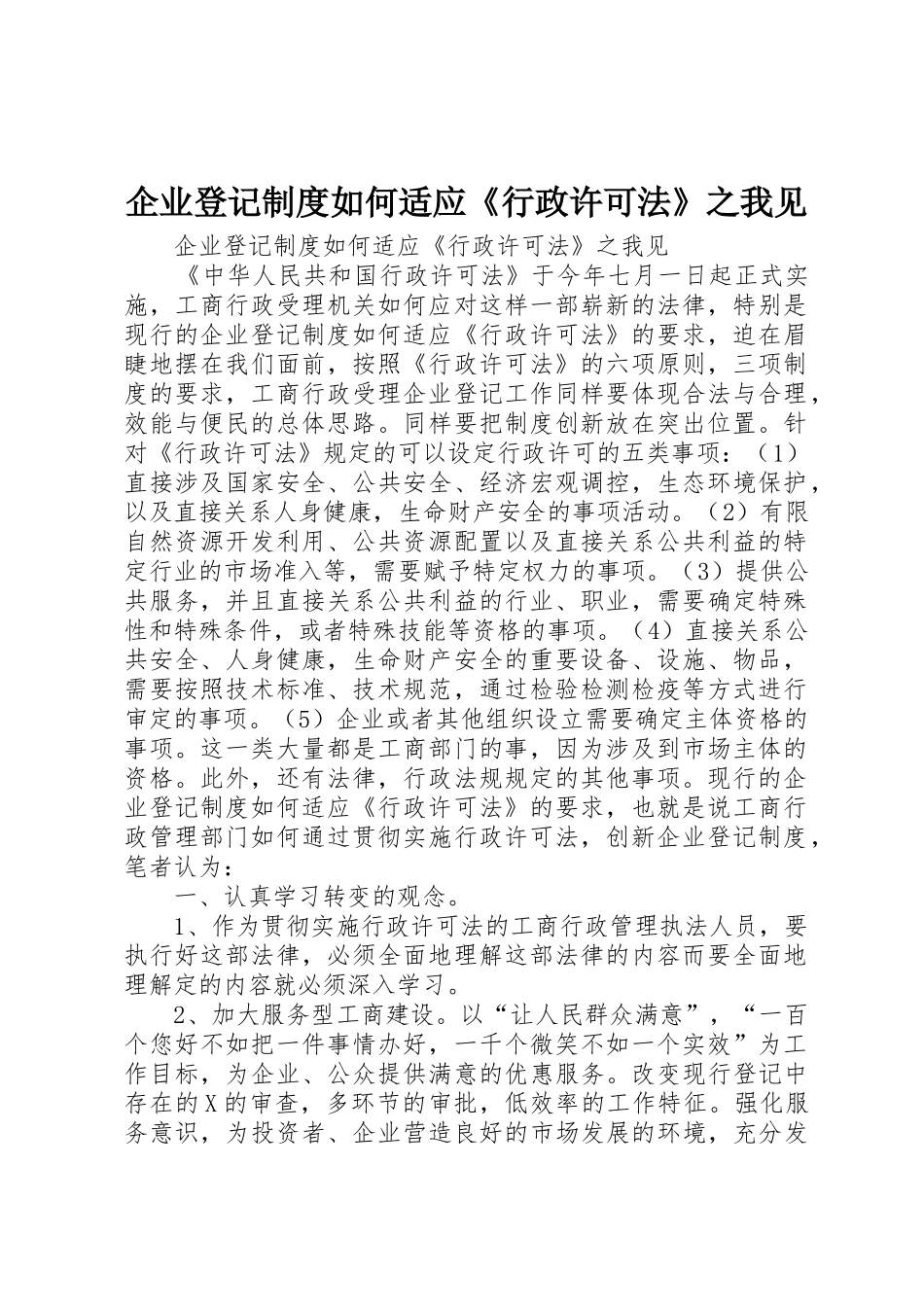 企业登记制度如何适应《行政许可法》之我见

企业登记制度如何适应《行政许可法》之我见

《中华人民共和国行政许可法》于今年七月一日起正式实施，工商行政受理机关如何应对这样一部崭新的法律，特别是现行的企业登记制度如何适应《行政许可法》的要求，迫在眉睫地摆在我们面前，按照《行政许可法》的六项原则，三项制度的要求，工商行政受理企业登记工作同样要体现合法与合理，效能与便民的总体思路。同样要把制度创新放在突出位置。针对《行政许可法》规定的可以设定行政许可的五类事项：（1）直接涉及国家安全、公共安全、经济宏观调控，生态环境保护，以及直接关系人身健康，生命财产安全的事项活动。（2）有限自然资源开发利用、公共资源配置以及直接关系公共利益的特定行业的市场准入等，需要赋予特定权力的事项。（3）提供公共服务，并且直接关系公共利益的行业、职业，需要确定特殊性和特殊条件，或者特殊技能等资格的事项。（4）直接关系公共安全、人身健康，生命财产安全的重要设备、设施、物品，需要按照技术标准、技术规范，通过检验检测检疫等方式进行审定的事项。（5）企业或者其他组织设立需要确定主体资格的事项。这一类大量都是工商部门的事，因为涉及到市场主体的资格。此外，还有法律，行政法规规定的其他事项。现行的企业登记制度如何适应《行政许可法》的要求，也就是说工商行政管理部门如何通过贯彻实施行政许可法，创新企业登记制度，笔者认为：

一、认真学习转变的观念。

1、作为贯彻实施行政许可法的工商行政管理执法人员，要执行好这部法律，必须全面地理解这部法律的内容而要全面地理解定的内容就必须深入学习。

2、加大服务型工商建设。以“让人民群众满意”，“一百个您好不如把一件事情办好，一千个微笑不如一个实效”为工作目标，为企业、公众提供满意的优惠服务。改变现行登记中存在的X的审查，多环节的审批，低效率的工作特征。强化服务意识，为投资者、企业营造良好的市场发展的环境，充分发